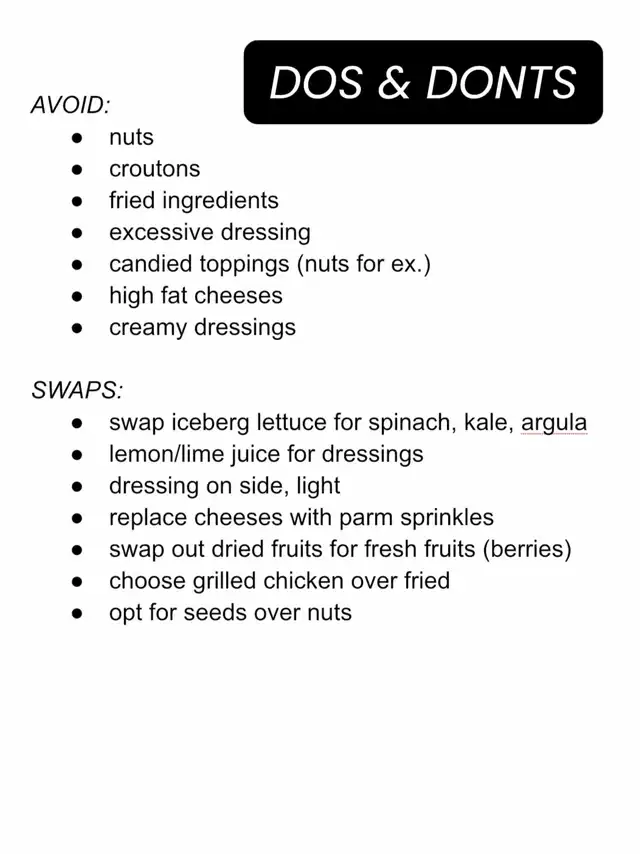 DOS & DONTS

AVOID:
- nuts
- croutons
- fried ingredients
- excessive dressing
- candied toppings (nuts for ex.)
- high fat cheeses
- creamy dressings

SWAPS:
- swap iceberg lettuce for spinach, kale, argula
- lemon/lime juice for dressings
- dressing on side, light
- replace cheeses with parm sprinkles
- swap out dried fruits for fresh fruits (berries)
- choose grilled chicken over fried
- opt for seeds over nuts